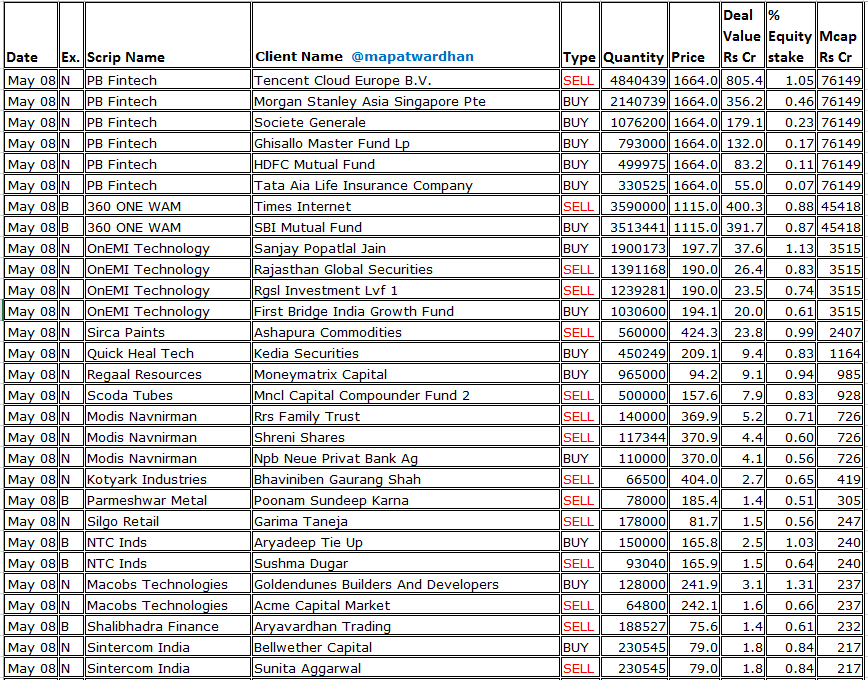 | Date | Ex. | Scrip Name | Client Name @mapatwardhan | Type | Quantity | Price | Deal Value Rs Cr | % Equity stake | Mcap Rs Cr |
|---|---|---|---|---|---|---|---|---|---|
| May 08 | N | PB Fintech | Tencent Cloud Europe B.V. | SELL | 4840439 | 1664.0 | 805.4 | 1.05 | 76149 |
| May 08 | N | PB Fintech | Morgan Stanley Asia Singapore Pte | BUY | 2140739 | 1664.0 | 356.2 | 0.46 | 76149 |
| May 08 | N | PB Fintech | Societe Generale | BUY | 1076200 | 1664.0 | 179.1 | 0.23 | 76149 |
| May 08 | N | PB Fintech | Ghisallo Master Fund Lp | BUY | 793000 | 1664.0 | 132.0 | 0.17 | 76149 |
| May 08 | N | PB Fintech | HDFC Mutual Fund | BUY | 499975 | 1664.0 | 83.2 | 0.11 | 76149 |
| May 08 | N | PB Fintech | Tata Aia Life Insurance Company | BUY | 330525 | 1664.0 | 55.0 | 0.07 | 76149 |
| May 08 | B | 360 ONE WAM | Times Internet | SELL | 3590000 | 1115.0 | 400.3 | 0.88 | 45418 |
| May 08 | B | 360 ONE WAM | SBI Mutual Fund | BUY | 3513441 | 1115.0 | 391.7 | 0.87 | 45418 |
| May 08 | N | OnEMI Technology | Sanjay Popatlal Jain | BUY | 1900173 | 197.7 | 37.6 | 1.13 | 3515 |
| May 08 | N | OnEMI Technology | Rajasthan Global Securities | SELL | 1391168 | 190.0 | 26.4 | 0.83 | 3515 |
| May 08 | N | OnEMI Technology | Rgsl Investment Lvf 1 | SELL | 1239281 | 190.0 | 23.5 | 0.74 | 3515 |
| May 08 | N | OnEMI Technology | First Bridge India Growth Fund | BUY | 1030600 | 194.1 | 20.0 | 0.61 | 3515 |
| May 08 | N | Sirca Paints | Ashapura Commodities | SELL | 560000 | 424.3 | 23.8 | 0.99 | 2407 |
| May 08 | N | Quick Heal Tech | Kedia Securities | BUY | 450249 | 209.1 | 9.4 | 0.83 | 1164 |
| May 08 | N | Regaal Resources | Moneymatrix Capital | BUY | 965000 | 94.2 | 9.1 | 0.94 | 985 |
| May 08 | N | Scoda Tubes | Mncl Capital Compounder Fund 2 | SELL | 500000 | 157.6 | 7.9 | 0.83 | 928 |
| May 08 | N | Modis Navnirman | Rrs Family Trust | SELL | 140000 | 369.9 | 5.2 | 0.71 | 726 |
| May 08 | N | Modis Navnirman | Shreni Shares | SELL | 117344 | 370.9 | 4.4 | 0.60 | 726 |
| May 08 | N | Modis Navnirman | Npb Neue Privat Bank Ag | BUY | 110000 | 370.0 | 4.1 | 0.56 | 726 |
| May 08 | N | Kotyark Industries | Bhaviniben Gaurang Shah | SELL | 66500 | 404.0 | 2.7 | 0.65 | 419 |
| May 08 | B | Parmeshwar Metal | Poonam Sundeep Karna | SELL | 78000 | 185.4 | 1.4 | 0.51 | 305 |
| May 08 | N | Silgo Retail | Garima Taneja | SELL | 178000 | 81.7 | 1.5 | 0.56 | 247 |
| May 08 | B | NTC Inds | Aryadeep Tie Up | BUY | 150000 | 165.8 | 2.5 | 1.03 | 240 |
| May 08 | B | NTC Inds | Sushma Dugar | SELL | 93040 | 165.9 | 1.5 | 0.64 | 240 |
| May 08 | N | Macobs Technologies | Goldendunes Builders And Developers | BUY | 128000 | 241.9 | 3.1 | 1.31 | 237 |
| May 08 | N | Macobs Technologies | Acme Capital Market | SELL | 64800 | 242.1 | 1.6 | 0.66 | 237 |
| May 08 | B | Shalibhadra Finance | Aryavardhan Trading | SELL | 188527 | 75.6 | 1.4 | 0.61 | 232 |
| May 08 | N | Sintercom India | Bellwether Capital | BUY | 230545 | 79.0 | 1.8 | 0.84 | 217 |
| May 08 | N | Sintercom India | Sunita Aggarwal | SELL | 230545 | 79.0 | 1.8 | 0.84 | 217 |